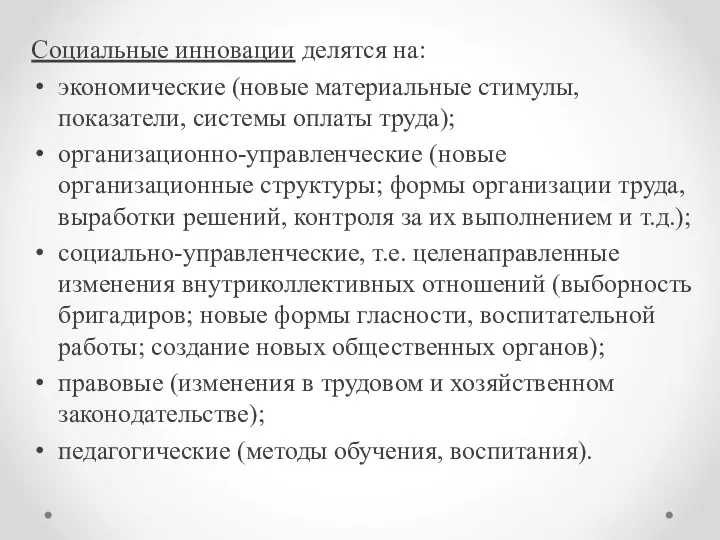 Социальные инновации делятся на:

• экономические (новые материальные стимулы, показатели, системы оплаты труда);
• организационно-управленческие (новые организационные структуры; формы организации труда, выработки решений, контроля за их выполнением и т.д.);
• социально-управленческие, т.е. целенаправленные изменения внутриколлективных отношений (выборность бригадиров; новые формы гласности, воспитательной работы; создание новых общественных органов);
• правовые (изменения в трудовом и хозяйственном законодательстве);
• педагогические (методы обучения, воспитания).